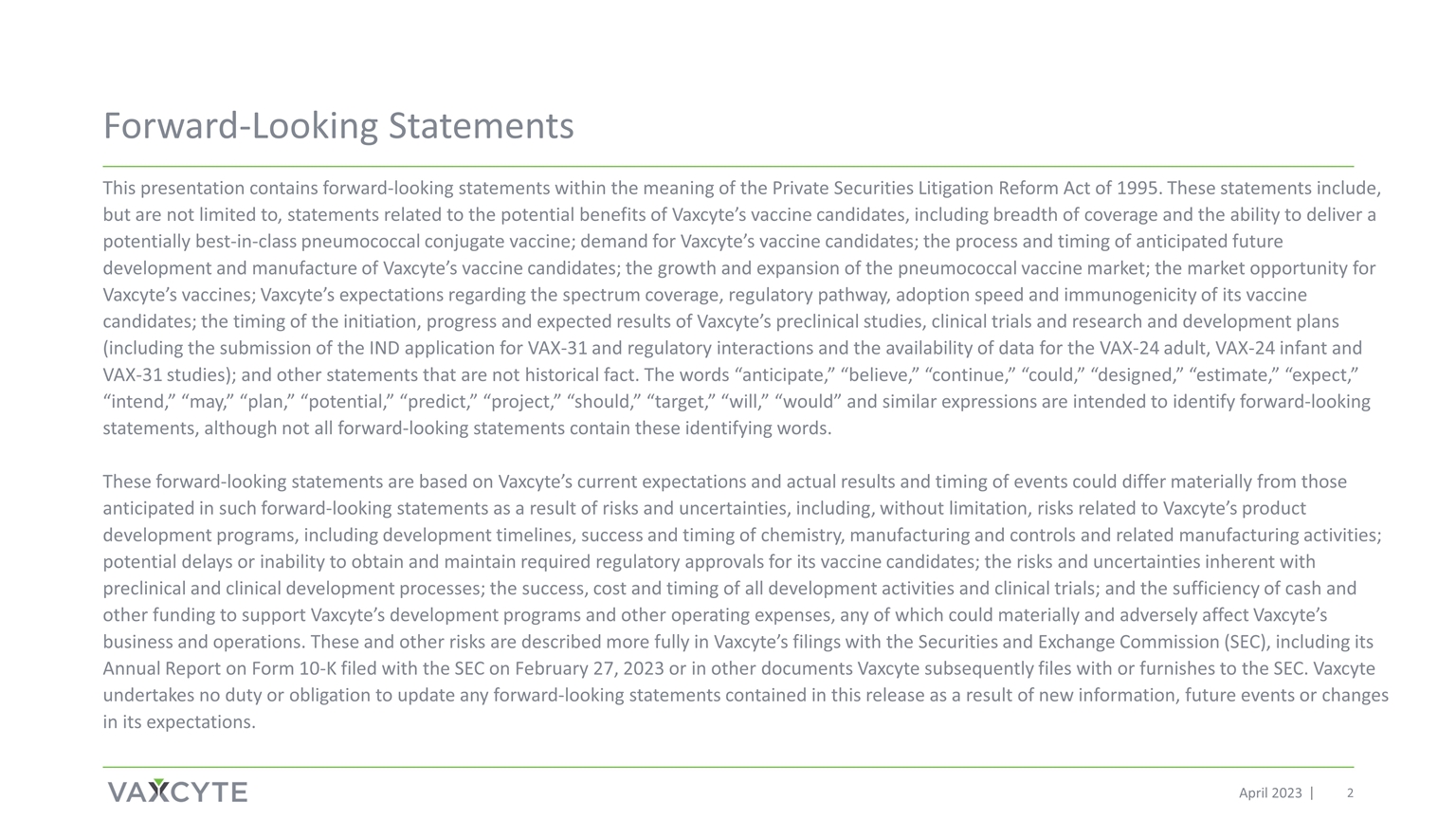 Forward-Looking Statements

This presentation contains forward-looking statements within the meaning of the Private Securities Litigation Reform Act of 1995. These statements include, but are not limited to, statements related to the potential benefits of Vaxcyte's vaccine candidates, including breadth of coverage and the ability to deliver a potentially best-in-class pneumococcal conjugate vaccine; demand for Vaxcyte's vaccine candidates; the process and timing of anticipated future development and manufacture of Vaxcyte's vaccine candidates; the growth and expansion of the pneumococcal vaccine market; the market opportunity for Vaxcyte's vaccines; Vaxcyte's expectations regarding the spectrum coverage, regulatory pathway, adoption speed and immunogenicity of its vaccine candidates; the timing of the initiation, progress and expected results of Vaxcyte's preclinical studies, clinical trials and research and development plans (including the submission of the IND application for VAX-31 and regulatory interactions and the availability of data for the VAX-24 adult, VAX-24 infant and VAX-31 studies); and other statements that are not historical fact. The words "anticipate," "believe," "continue," "could," "designed," "estimate," "expect," "intend," "may," "plan," "potential," "predict," "project," "should," "target," "will," "would" and similar expressions are intended to identify forward-looking statements, although not all forward-looking statements contain these identifying words.

These forward-looking statements are based on Vaxcyte's current expectations and actual results and timing of events could differ materially from those anticipated in such forward-looking statements as a result of risks and uncertainties, including, without limitation, risks related to Vaxcyte's product development programs, including development timelines, success and timing of chemistry, manufacturing and controls and related manufacturing activities; potential delays or inability to obtain and maintain required regulatory approvals for its vaccine candidates; the risks and uncertainties inherent with preclinical and clinical development processes; the success, cost and timing of all development activities and clinical trials; and the sufficiency of cash and other funding to support Vaxcyte's development programs and other operating expenses, any of which could materially and adversely affect Vaxcyte's business and operations. These and other risks are described more fully in Vaxcyte's filings with the Securities and Exchange Commission (SEC), including its Annual Report on Form 10-K filed with the SEC on February 27, 2023 or in other documents Vaxcyte subsequently files with or furnishes to the SEC. Vaxcyte undertakes no duty or obligation to update any forward-looking statements contained in this release as a result of new information, future events or changes in its expectations.

VAXCYTE

April 2023 | 2